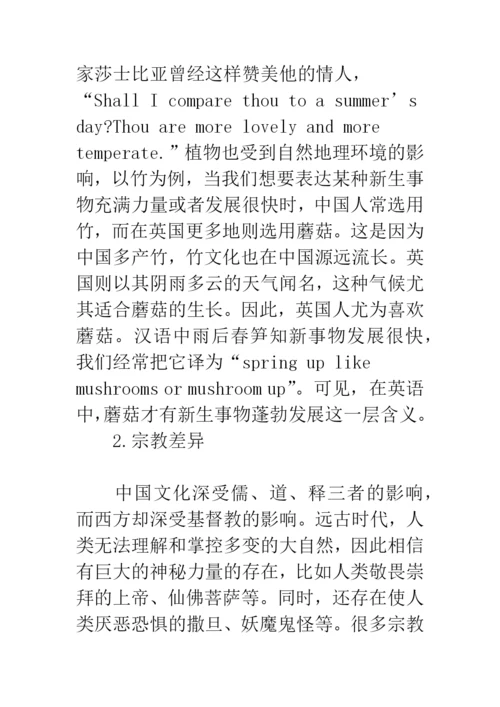 家莎士比亚曾经这样赞美他的情人，“Shall I compare thou to a summer’s day?Thou are more lovely and more temperate.”植物也受到自然地理环境的影响，以竹为例，当我们想要表达某种新生事物充满力量或者发展很快时，中国人常选用竹，而在英国更多地则选用蘑菇。这是因为中国多产竹，竹文化也在中国源远流长。英国则以其阴雨多云的天气闻名，这种气候尤其适合蘑菇的生长。因此，英国人尤为喜欢蘑菇。汉语中雨后春笋知新事物发展很快，我们经常把它译为“spring up like mushrooms or mushroom up”。可见，在英语中,蘑菇才有新生事物蓬勃发展这一层含义。

2.宗教差异

中国文化深受儒、道、释三者的影响，而西方却深受基督教的影响。远古时代，人类无法理解和掌控多变的大自然，因此相信有巨大的神秘力量的存在，比如人类敬畏崇拜的上帝、仙佛菩萨等。同时，还存在使人类厌恶恐惧的撒旦、妖魔鬼怪等。很多宗教